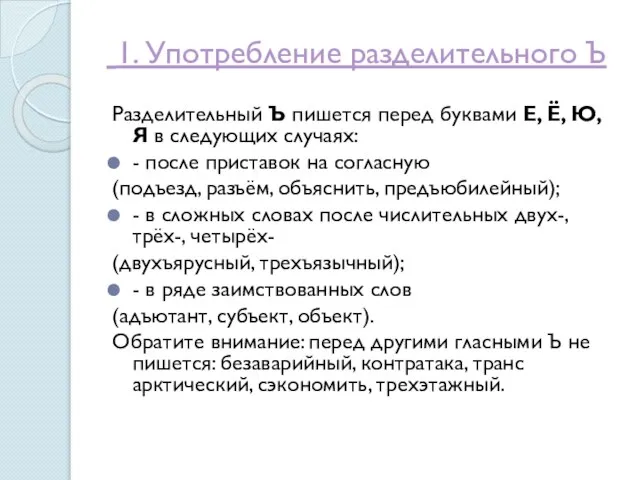 1. Употребление разделительного Ъ

Разделительный Ъ пишется перед буквами Е, Ё, Ю, Я в следующих случаях:

- после приставок на согласную
(подъезд, разъём, объяснить, предъюбилейный);

- в сложных словах после числительных двух-, трёх-, четырёх-
(двухъярусный, трехъязычный);

- в ряде заимствованных слов
(адъютант, субъект, объект).

Обратите внимание: перед другими гласными Ъ не пишется: безаварийный, контратака, транс арктический, сэкономить, трехэтажный.